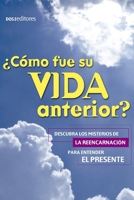 DOS editores

¿Cómo fue su VIDA anterior?

DESCUBRA LOS MISTERIOS DE LA REENCARNACIÓN PARA ENTENDER EL PRESENTE